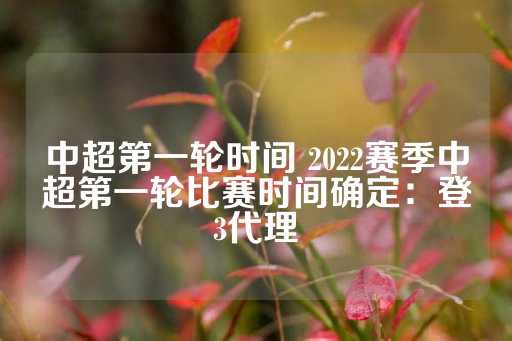 中超第一轮时间 2022赛季中超第一轮比赛时间确定：登3代理